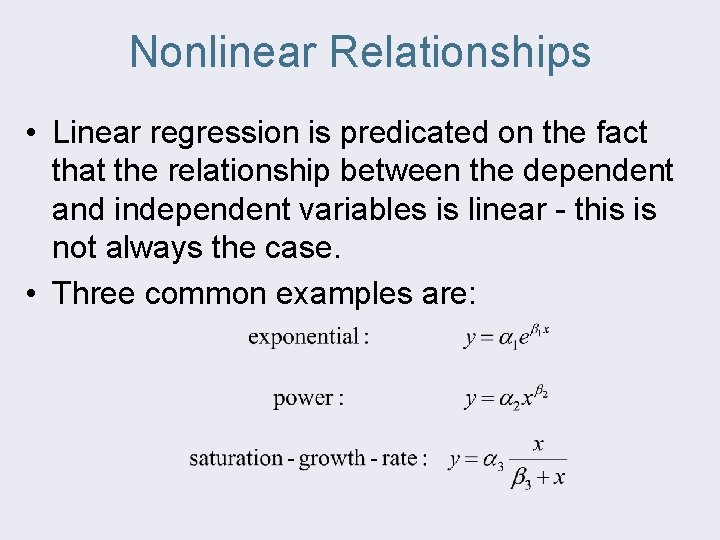 Nonlinear Relationships

• Linear regression is predicated on the fact that the relationship between the dependent and independent variables is linear - this is not always the case.

• Three common examples are:

exponential : $y = \alpha_1 e^{\beta_1 x}$

power : $y = \alpha_2 x^{\beta_2}$

saturation - growth - rate : $y = \alpha_3 \frac{x}{\beta_3 + x}$